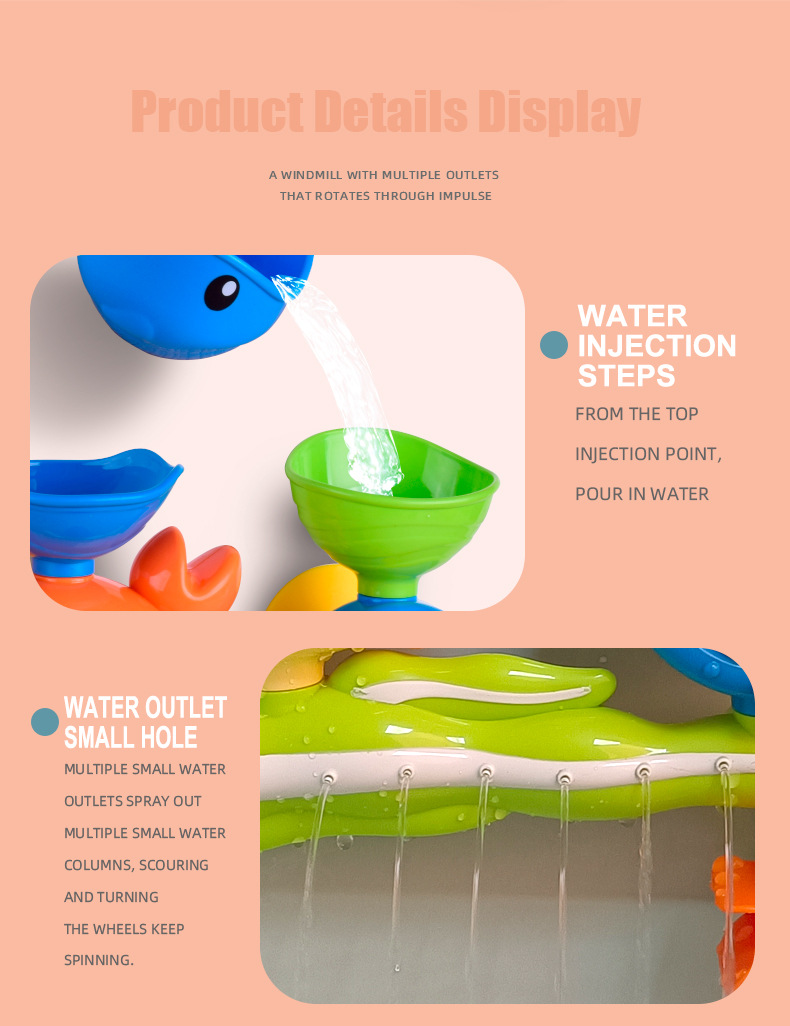 Product Details Display

A WINDMILL WITH MULTIPLE OUTLETS THAT ROTATES THROUGH IMPULSE

WATER INJECTION STEPS

FROM THE TOP INJECTION POINT, POUR IN WATER

WATER OUTLET SMALL HOLE

MULTIPLE SMALL WATER OUTLETS SPRAY OUT MULTIPLE SMALL WATER COLUMNS, SCOURING AND TURNING THE WHEELS KEEP SPINNING.